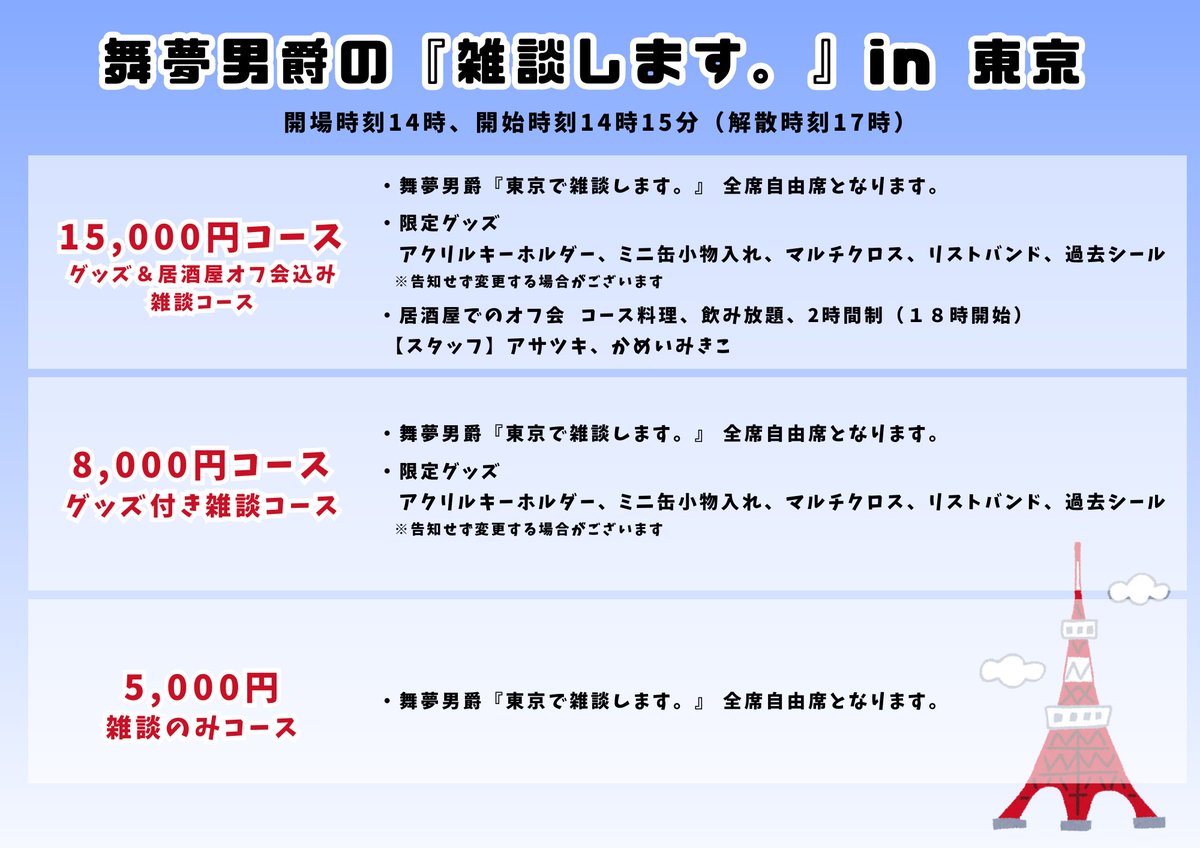 舞夢男爵の『雑談します。』in 東京

開場時刻14時、開始時刻14時15分（解散時刻17時）

15,000円コース
グッズ＆居酒屋オフ会込み
雑談コース

・舞夢男爵『東京で雑談します。』 全席自由席となります。

・限定グッズ
アクリルキーホルダー、ミニ缶小物入れ、マルチクロス、リストバンド、過去シール
※告知せず変更する場合がございます

・居酒屋でのオフ会 コース料理、飲み放題、2時間制（１８時開始）
【スタッフ】アサツキ、かめいみきこ

8,000円コース
グッズ付き雑談コース

・舞夢男爵『東京で雑談します。』 全席自由席となります。

・限定グッズ
アクリルキーホルダー、ミニ缶小物入れ、マルチクロス、リストバンド、過去シール
※告知せず変更する場合がございます

5,000円
雑談のみコース

・舞夢男爵『東京で雑談します。』 全席自由席となります。